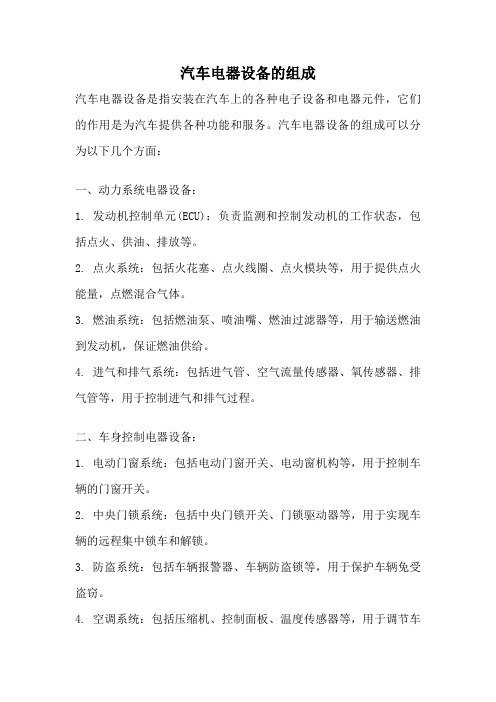 汽车电器设备的组成

汽车电器设备是指安装在汽车上的各种电子设备和电器元件，它们的作用是为汽车提供各种功能和服务。汽车电器设备的组成可以分为以下几个方面：

一、动力系统电器设备：

1. 发动机控制单元(ECU)：负责监测和控制发动机的工作状态，包括点火、供油、排放等。

2. 点火系统：包括火花塞、点火线圈、点火模块等，用于提供点火能量，点燃混合气体。

3. 燃油系统：包括燃油泵、喷油嘴、燃油过滤器等，用于输送燃油到发动机，保证燃油供给。

4. 进气和排气系统：包括进气管、空气流量传感器、氧传感器、排气管等，用于控制进气和排气过程。

二、车身控制电器设备：

1. 电动门窗系统：包括电动门窗开关、电动窗机构等，用于控制车辆的门窗开关。

2. 中央门锁系统：包括中央门锁开关、门锁驱动器等，用于实现车辆的远程集中锁车和解锁。

3. 防盗系统：包括车辆报警器、车辆防盗锁等，用于保护车辆免受盗窃。

4. 空调系统：包括压缩机、控制面板、温度传感器等，用于调节车